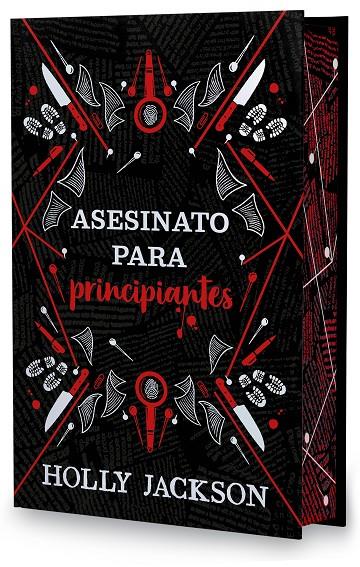 ASESINATO
PARA
principiantes

HOLLY JACKSON